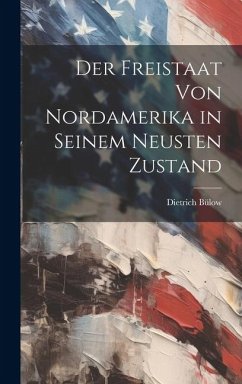 Der Freistaat Von Nordamerika in Seinem Neusten Zustand

Dietrich Bülow